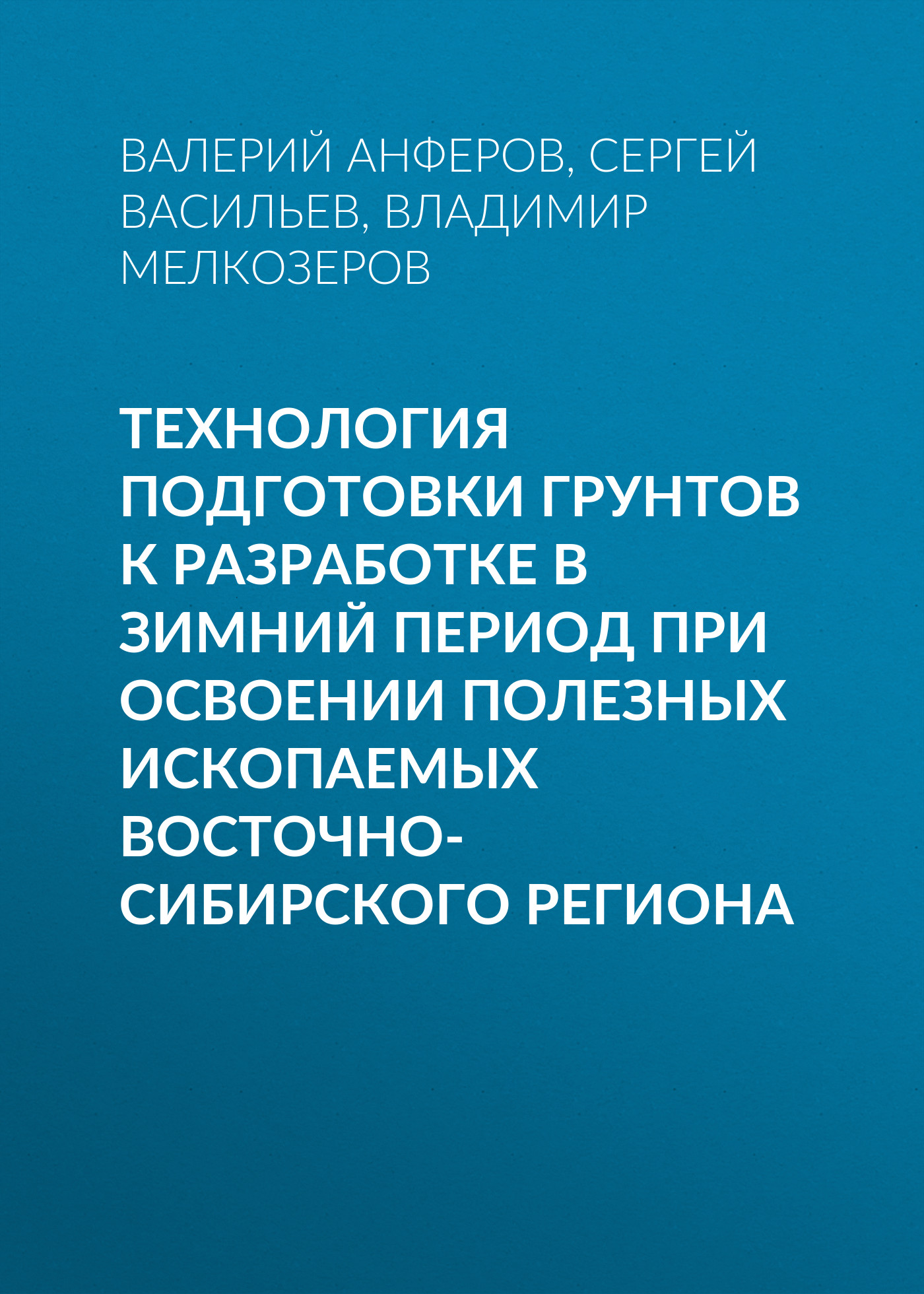 ВАЛЕРИЙ АНФЕРОВ, СЕРГЕЙ ВАСИЛЬЕВ, ВЛАДИМИР МЕЛКОЗЕРОВ

ТЕХНОЛОГИЯ ПОДГОТОВКИ ГРУНТОВ К РАЗРАБОТКЕ В ЗИМНИЙ ПЕРИОД ПРИ ОСВОЕНИИ ПОЛЕЗНЫХ ИСКОПАЕМЫХ ВОСТОЧНО-СИБИРСКОГО РЕГИОНА